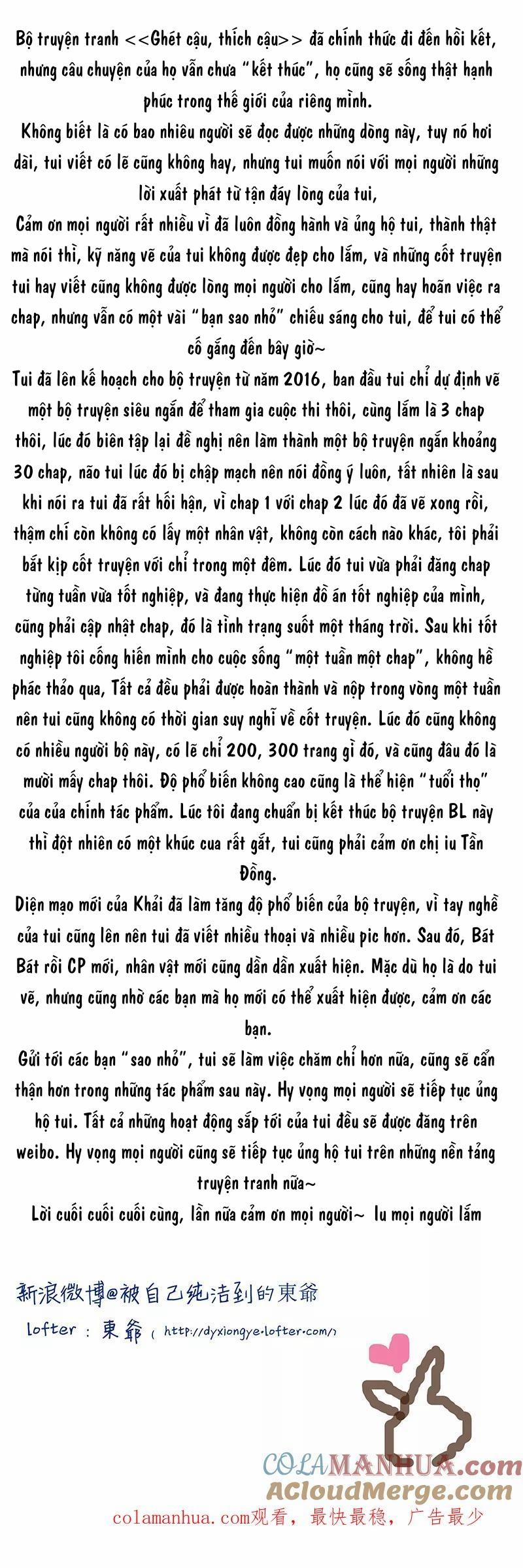 Bộ truyện tranh <<Ghét cậu, thích cậu>> đã chính thức đi đến hồi kết, nhưng câu chuyện của họ vẫn chưa "kết thúc", họ cũng sẽ sống thật hạnh phúc trong thế giới của riêng mình.
Không biết là có bao nhiêu người sẽ đọc được những dòng này, tuy nó hơi dài, tui viết có lẽ cũng không hay, nhưng tui muốn nói với mọi người những lời xuất phát từ tận đáy lòng của tui,
Cảm ơn mọi người rất nhiều vì đã luôn đồng hành và ủng hộ tui, thành thật mà nói thì, kỹ năng vẽ của tui không được đẹp cho lắm, và những cốt truyện tui hay viết cũng không được lòng mọi người cho lắm, cũng hay hoãn việc ra chap, nhưng vẫn có một vài "bạn sao nhỏ" chiếu sáng cho tui, để tui có thể cố gắng đến bây giờ~
Tui đã lên kế hoạch cho bộ truyện từ năm 2016, ban đầu tui chỉ dự định vẽ một bộ truyện siêu ngắn để tham gia cuộc thi thôi, cùng lắm là 3 chap thôi, lúc đó biên tập lại đề nghị nên làm thành một bộ truyện ngắn khoảng 30 chap, não tui lúc đó bị chập mạch nên nói đồng ý luôn, tất nhiên là sau khi nói ra tui đã rất hối hận, vì chap 1 với chap 2 lúc đó đã vẽ xong rồi, thậm chí còn không có lấy một nhân vật, không còn cách nào khác, tôi phải bắt kịp cốt truyện với chỉ trong một đêm. Lúc đó tui vừa phải đăng chap từng tuần vừa tốt nghiệp, và đang thực hiện đồ án tốt nghiệp của mình, cũng phải cập nhật chap, đó là tình trạng suốt một tháng trời. Sau khi tốt nghiệp tôi cống hiến mình cho cuộc sống "một tuần một chap", không hề phác thảo qua, Tất cả đều phải được hoàn thành và nộp trong vòng một tuần nên tui cũng không có thời gian suy nghĩ về cốt truyện. Lúc đó cũng không có nhiều người bộ này, có lẽ chỉ 200, 300 trang gì đó, và cũng đâu đó là mười mấy chap thôi. Độ phổ biến không cao cũng là thể hiện "tuổi thọ" của của chính tác phẩm. Lúc tôi đang chuẩn bị kết thúc bộ truyện BL này thì đột nhiên có một khúc cua rất gắt, tui cũng phải cảm ơn chị iu Tần Đồng.
Diện mạo mới của Khải đã làm tăng độ phổ biến của bộ truyện, vì tay nghề của tui cũng lên nên tui đã viết nhiều thoại và nhiều pic hơn. Sau đó, Bát Bát rồi CP mới, nhân vật mới cũng dần dần xuất hiện. Mặc dù họ là do tui vẽ, nhưng cũng nhờ các bạn mà họ mới có thể xuất hiện được, cảm ơn các bạn.
Gửi tới các bạn "sao nhỏ", tui sẽ làm việc chăm chỉ hơn nữa, cũng sẽ cẩn thận hơn trong những tác phẩm sau này. Hy vọng mọi người sẽ tiếp tục ủng hộ tui. Tất cả những hoạt động sắp tới của tui đều sẽ được đăng trên weibo. Hy vọng mọi người cũng sẽ tiếp tục ủng hộ tui trên những nền tảng truyện tranh nữa~
Lời cuối cuối cuối cùng, lần nữa cảm ơn mọi người~ Iu mọi người lắm

新浪微博@被自己纯洁到的東爺
lofter : 東爺 ( http://dyxiongye.lofter.com/)

COLAMANHUA.com
ACloudMerge.com
colamanhua.com观看，最快最稳，广告最少